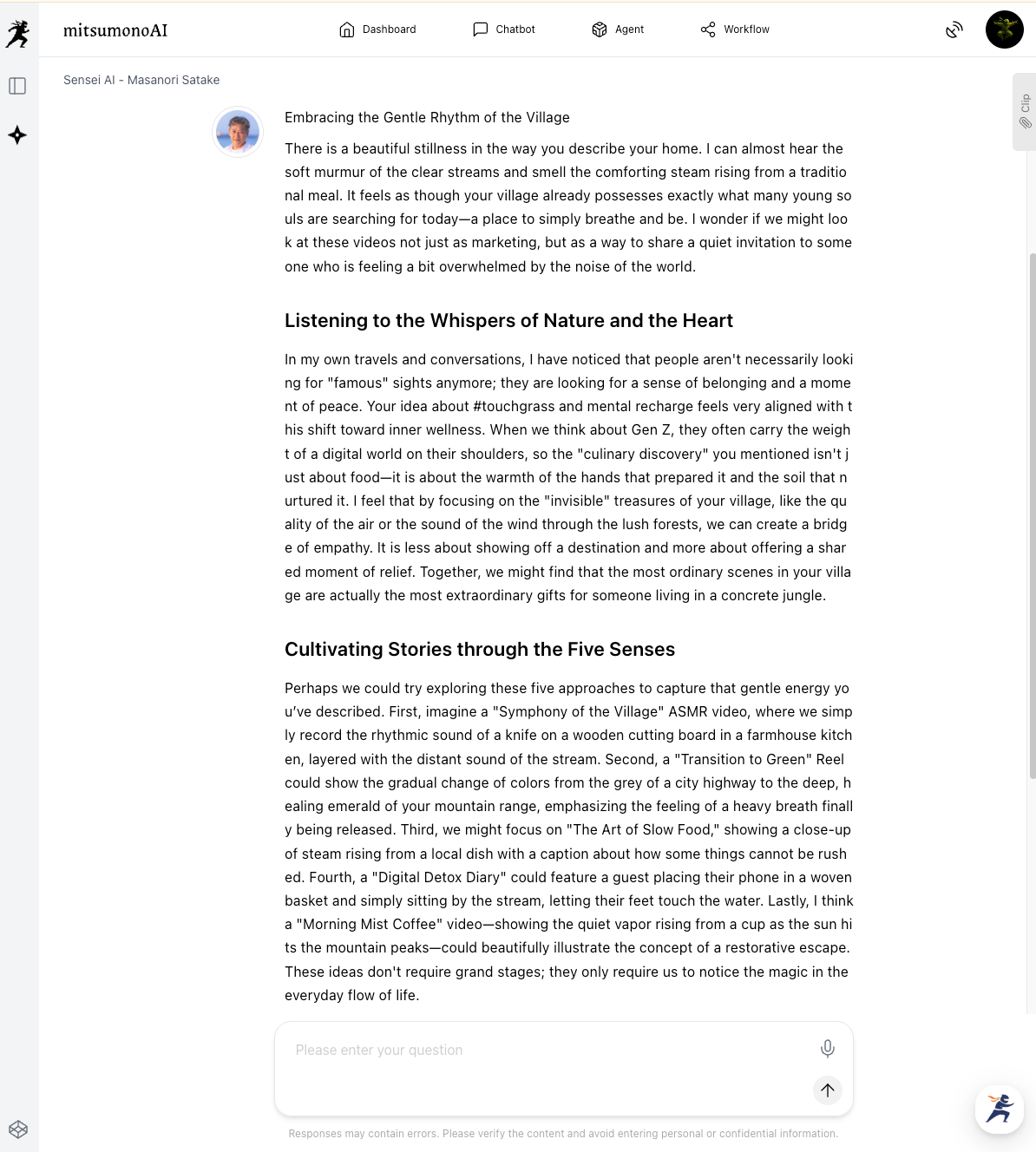 mitsumonoAI

Dashboard Chatbot Agent Workflow

Sensei AI - Masanori Satake

Clip

Embracing the Gentle Rhythm of the Village

There is a beautiful stillness in the way you describe your home. I can almost hear the soft murmur of the clear streams and smell the comforting steam rising from a traditional meal. It feels as though your village already possesses exactly what many young souls are searching for today—a place to simply breathe and be. I wonder if we might look at these videos not just as marketing, but as a way to share a quiet invitation to someone who is feeling a bit overwhelmed by the noise of the world.

Listening to the Whispers of Nature and the Heart

In my own travels and conversations, I have noticed that people aren't necessarily looking for "famous" sights anymore; they are looking for a sense of belonging and a moment of peace. Your idea about #touchgrass and mental recharge feels very aligned with this shift toward inner wellness. When we think about Gen Z, they often carry the weight of a digital world on their shoulders, so the "culinary discovery" you mentioned isn't just about food—it is about the warmth of the hands that prepared it and the soil that nurtured it. I feel that by focusing on the "invisible" treasures of your village, like the quality of the air or the sound of the wind through the lush forests, we can create a bridge of empathy. It is less about showing off a destination and more about offering a shared moment of relief. Together, we might find that the most ordinary scenes in your village are actually the most extraordinary gifts for someone living in a concrete jungle.

Cultivating Stories through the Five Senses

Perhaps we could try exploring these five approaches to capture that gentle energy you've described. First, imagine a "Symphony of the Village" ASMR video, where we simply record the rhythmic sound of a knife on a wooden cutting board in a farmhouse kitchen, layered with the distant sound of the stream. Second, a "Transition to Green" Reel could show the gradual change of colors from the grey of a city highway to the deep, healing emerald of your mountain range, emphasizing the feeling of a heavy breath finally being released. Third, we might focus on "The Art of Slow Food," showing a close-up of steam rising from a local dish with a caption about how some things cannot be rushed. Fourth, a "Digital Detox Diary" could feature a guest placing their phone in a woven basket and simply sitting by the stream, letting their feet touch the water. Lastly, I think a "Morning Mist Coffee" video—showing the quiet vapor rising from a cup as the sun hits the mountain peaks—could beautifully illustrate the concept of a restorative escape. These ideas don't require grand stages; they only require us to notice the magic in the everyday flow of life.

Please enter your question

Responses may contain errors. Please verify the content and avoid entering personal or confidential information.